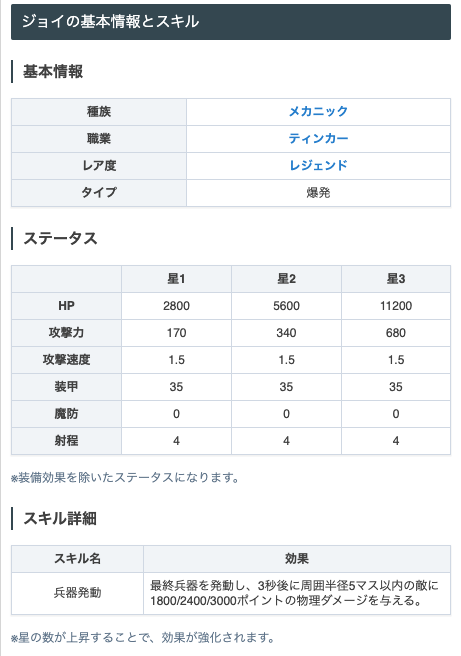 ジョイの基本情報とスキル

基本情報

| 種族 | メカニック |
|---|---|
| 職業 | ティンカー |
| レア度 | レジェンド |
| タイプ | 爆発 |

ステータス

| | 星1 | 星2 | 星3 |
|---|---|---|---|
| HP | 2800 | 5600 | 11200 |
| 攻撃力 | 170 | 340 | 680 |
| 攻撃速度 | 1.5 | 1.5 | 1.5 |
| 装甲 | 35 | 35 | 35 |
| 魔防 | 0 | 0 | 0 |
| 射程 | 4 | 4 | 4 |

※装備効果を除いたステータスになります。

スキル詳細

| スキル名 | 効果 |
|---|---|
| 兵器発動 | 最終兵器を発動し、3秒後に周囲半径5マス以内の敵に1800/2400/3000ポイントの物理ダメージを与える。 |

※星の数が上昇することで、効果が強化されます。